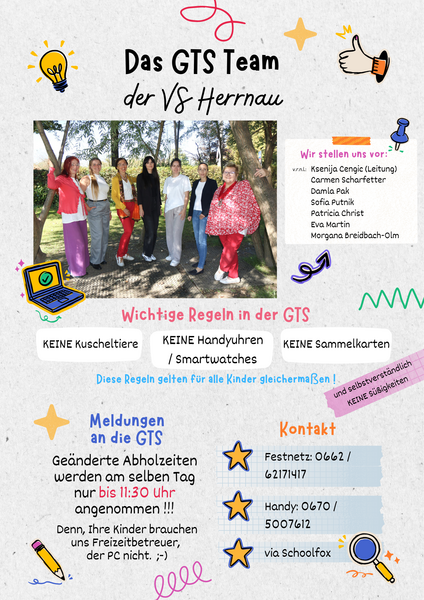 Das GTS Team
der VS Herrnau

Wir stellen uns vor:
v.r.n.l.: Ksenija Cengic (Leitung)
Carmen Scharfetter
Damla Pak
Sofia Putnik
Patricia Christ
Eva Martin
Morgana Breidbach-Olm

Wichtige Regeln in der GTS

KEINE Kuscheltiere

KEINE Handyuhren / Smartwatches

KEINE Sammelkarten

Diese Regeln gelten für alle Kinder gleichermaßen !

und selbstverständlich KEINE Süßigkeiten

Meldungen an die GTS

Geänderte Abholzeiten werden am selben Tag nur bis 11:30 Uhr angenommen !!!

Denn, Ihre Kinder brauchen uns Freizeitbetreuer, der PC nicht. ;-)

Kontakt

Festnetz: 0662 / 62171417

Handy: 0670 / 5007612

via Schoolfox